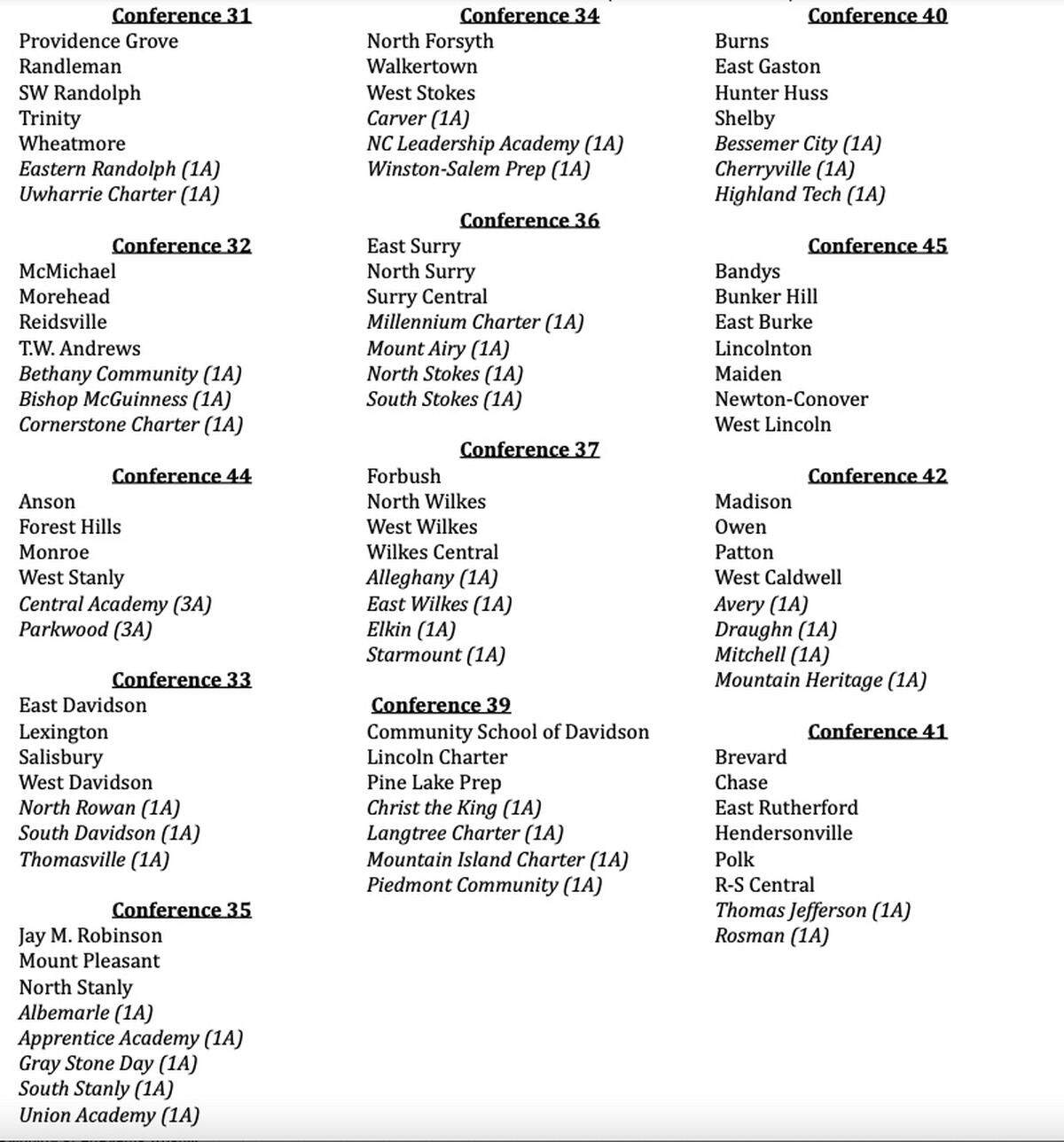 Conference 31
Providence Grove
Randleman
SW Randolph
Trinity
Wheatmore
Eastern Randolph (1A)
Uwharrie Charter (1A)

Conference 32
McMichael
Morehead
Reidsville
T.W. Andrews
Bethany Community (1A)
Bishop McGuinness (1A)
Cornerstone Charter (1A)

Conference 44
Anson
Forest Hills
Monroe
West Stanly
Central Academy (3A)
Parkwood (3A)

Conference 33
East Davidson
Lexington
Salisbury
West Davidson
North Rowan (1A)
South Davidson (1A)
Thomasville (1A)

Conference 35
Jay M. Robinson
Mount Pleasant
North Stanly
Albemarle (1A)
Apprentice Academy (1A)
Gray Stone Day (1A)
South Stanly (1A)
Union Academy (1A)

Conference 34
North Forsyth
Walkertown
West Stokes
Carver (1A)
NC Leadership Academy (1A)
Winston-Salem Prep (1A)

Conference 36
East Surry
North Surry
Surry Central
Millennium Charter (1A)
Mount Airy (1A)
North Stokes (1A)
South Stokes (1A)

Conference 37
Forbush
North Wilkes
West Wilkes
Wilkes Central
Alleghany (1A)
East Wilkes (1A)
Elkin (1A)
Starmount (1A)

Conference 39
Community School of Davidson
Lincoln Charter
Pine Lake Prep
Christ the King (1A)
Langtree Charter (1A)
Mountain Island Charter (1A)
Piedmont Community (1A)

Conference 40
Burns
East Gaston
Hunter Huss
Shelby
Bessemer City (1A)
Cherryville (1A)
Highland Tech (1A)

Conference 45
Bandys
Bunker Hill
East Burke
Lincolnton
Maiden
Newton-Conover
West Lincoln

Conference 42
Madison
Owen
Patton
West Caldwell
Avery (1A)
Draughn (1A)
Mitchell (1A)
Mountain Heritage (1A)

Conference 41
Brevard
Chase
East Rutherford
Hendersonville
Polk
R-S Central
Thomas Jefferson (1A)
Rosman (1A)